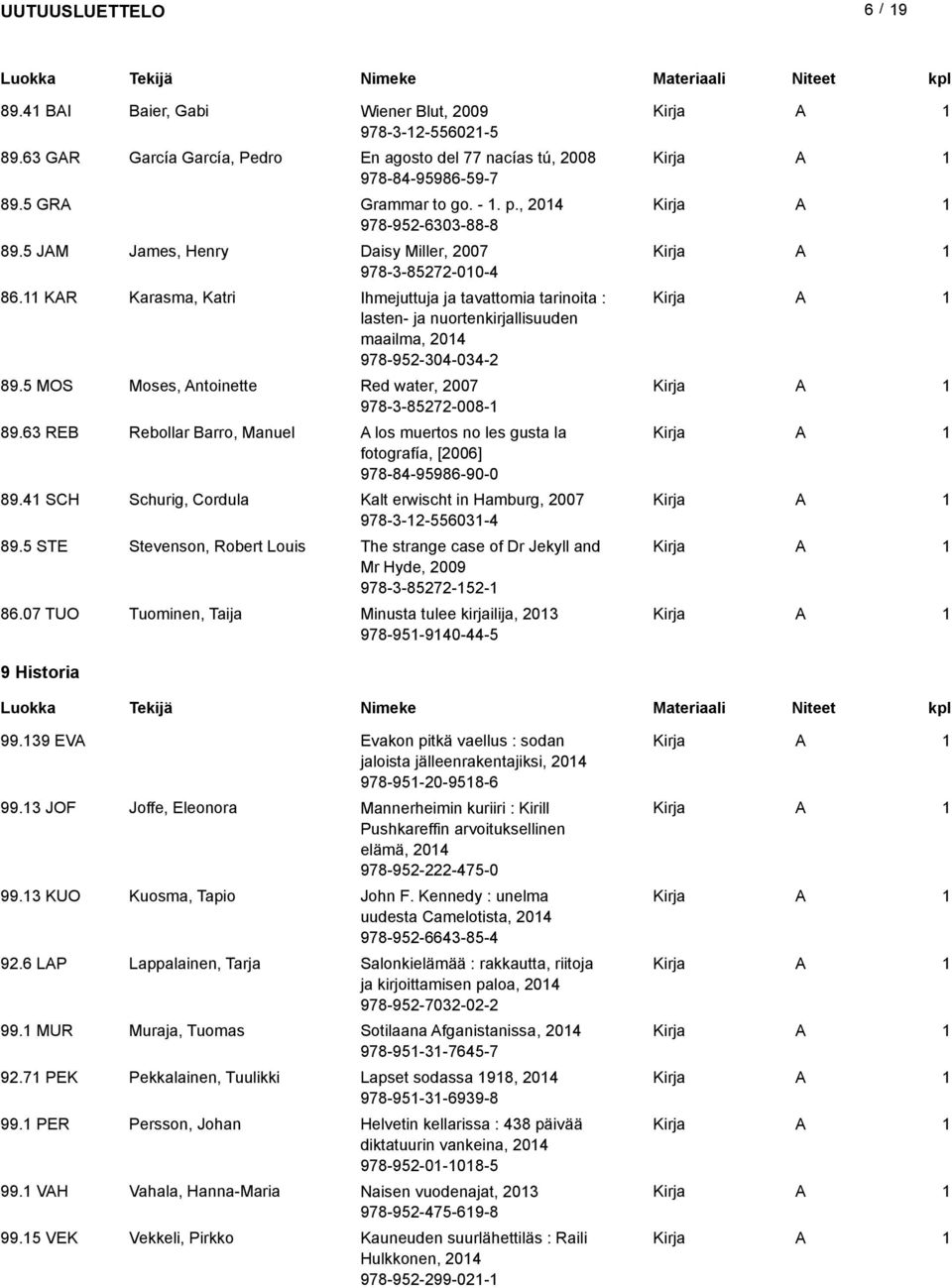 UUTUUSLUETTELO 6 / 19

| Luokka | Tekijä | Nimeke | Materiaali | Niteet | kpl |
|---|---|---|---|---|---|
| 89.41 BAI | Baier, Gabi | Wiener Blut, 2009 978-3-12-556021-5 | Kirja | A | 1 |
| 89.63 GAR | García García, Pedro | En agosto del 77 nacías tú, 2008 978-84-95986-59-7 | Kirja | A | 1 |
| 89.5 GRA | | Grammar to go. - 1. p., 2014 978-952-6303-88-8 | Kirja | A | 1 |
| 89.5 JAM | James, Henry | Daisy Miller, 2007 978-3-85272-010-4 | Kirja | A | 1 |
| 86.11 KAR | Karasma, Katri | Ihmejuttuja ja tavattomia tarinoita : lasten- ja nuortenkirjallisuuden maailma, 2014 978-952-304-034-2 | Kirja | A | 1 |
| 89.5 MOS | Moses, Antoinette | Red water, 2007 978-3-85272-008-1 | Kirja | A | 1 |
| 89.63 REB | Rebollar Barro, Manuel | A los muertos no les gusta la fotografía, [2006] 978-84-95986-90-0 | Kirja | A | 1 |
| 89.41 SCH | Schurig, Cordula | Kalt erwischt in Hamburg, 2007 978-3-12-556031-4 | Kirja | A | 1 |
| 89.5 STE | Stevenson, Robert Louis | The strange case of Dr Jekyll and Mr Hyde, 2009 978-3-85272-152-1 | Kirja | A | 1 |
| 86.07 TUO | Tuominen, Taija | Minusta tulee kirjailija, 2013 978-951-9140-44-5 | Kirja | A | 1 |

9 Historia

| Luokka | Tekijä | Nimeke | Materiaali | Niteet | kpl |
|---|---|---|---|---|---|
| 99.139 EVA | | Evakon pitkä vaellus : sodan jaloista jälleenrakentajiksi, 2014 978-951-20-9518-6 | Kirja | A | 1 |
| 99.13 JOF | Joffe, Eleonora | Mannerheimin kuriiri : Kirill Pushkareffin arvoituksellinen elämä, 2014 978-952-222-475-0 | Kirja | A | 1 |
| 99.13 KUO | Kuosma, Tapio | John F. Kennedy : unelma uudesta Camelotista, 2014 978-952-6643-85-4 | Kirja | A | 1 |
| 92.6 LAP | Lappalainen, Tarja | Salonkielämää : rakkautta, riitoja ja kirjoittamisen paloa, 2014 978-952-7032-02-2 | Kirja | A | 1 |
| 99.1 MUR | Muraja, Tuomas | Sotilaana Afganistanissa, 2014 978-951-31-7645-7 | Kirja | A | 1 |
| 92.71 PEK | Pekkalainen, Tuulikki | Lapset sodassa 1918, 2014 978-951-31-6939-8 | Kirja | A | 1 |
| 99.1 PER | Persson, Johan | Helvetin kellarissa : 438 päivää diktatuurin vankeina, 2014 978-952-01-1018-5 | Kirja | A | 1 |
| 99.1 VAH | Vahala, Hanna-Maria | Naisen vuodenajat, 2013 978-952-475-619-8 | Kirja | A | 1 |
| 99.15 VEK | Vekkeli, Pirkko | Kauneuden suurlähettiläs : Raili Hulkkonen, 2014 978-952-299-021-1 | Kirja | A | 1 |